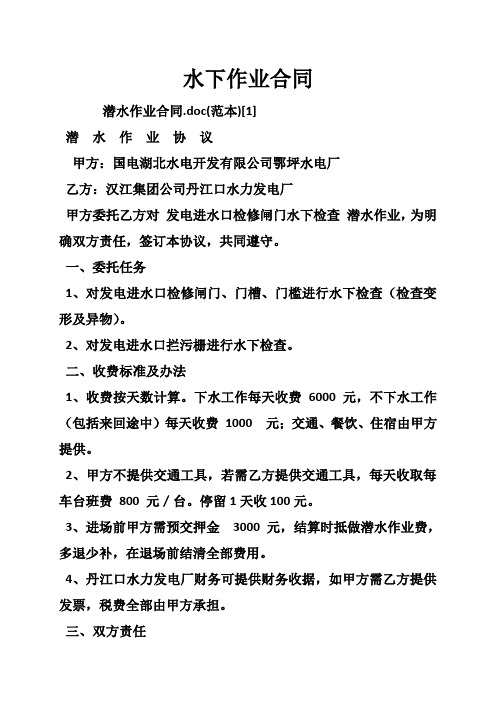 水下作业合同

潜水作业合同.doc(范本)[1]

潜 水 作 业 协 议

甲方：国电湖北水电开发有限公司鄂坪水电厂

乙方：汉江集团公司丹江口水力发电厂

甲方委托乙方对 发电进水口检修闸门水下检查 潜水作业，为明确双方责任，签订本协议，共同遵守。

一、委托任务

1、对发电进水口检修闸门、门槽、门槛进行水下检查（检查变形及异物）。

2、对发电进水口拦污栅进行水下检查。

二、收费标准及办法

1、收费按天数计算。下水工作每天收费 6000 元，不下水工作（包括来回途中）每天收费 1000 元；交通、餐饮、住宿由甲方提供。

2、甲方不提供交通工具，若需乙方提供交通工具，每天收取每车台班费 800 元／台。停留 1 天收 100 元。

3、进场前甲方需预交押金 3000 元，结算时抵做潜水作业费，多退少补，在退场前结清全部费用。

4、丹江口水力发电厂财务可提供财务收据，如甲方需乙方提供发票，税费全部由甲方承担。

三、双方责任